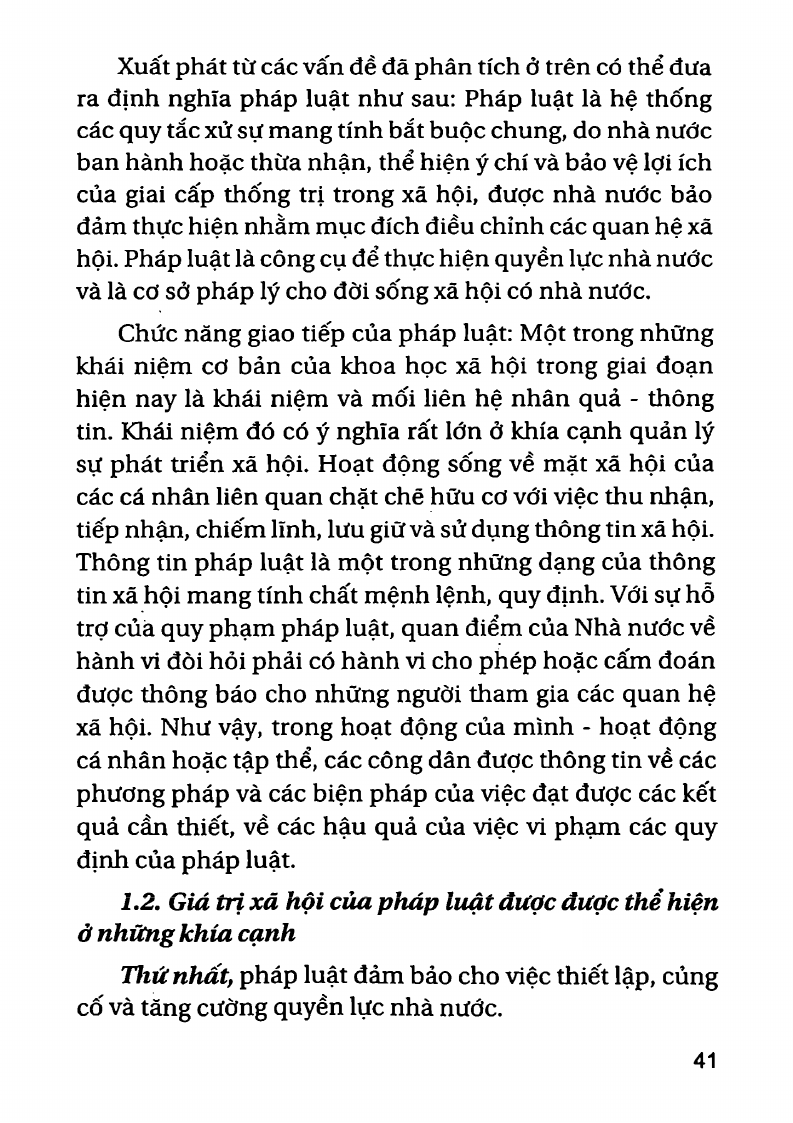 Xuất phát từ các vấn đề đã phân tích ở trên có thể đưa ra định nghĩa pháp luật như sau: Pháp luật là hệ thống các quy tắc xử sự mang tính bắt buộc chung, do nhà nước ban hành hoặc thừa nhận, thể hiện ý chí và bảo vệ lợi ích của giai cấp thống trị trong xã hội, được nhà nước bảo đảm thực hiện nhằm mục đích điều chỉnh các quan hệ xã hội. Pháp luật là công cụ để thực hiện quyền lực nhà nước và là cơ sở pháp lý cho đời sống xã hội có nhà nước.

Chức năng giao tiếp của pháp luật: Một trong những khái niệm cơ bản của khoa học xã hội trong giai đoạn hiện nay là khái niệm và mối liên hệ nhân quả - thông tin. Khái niệm đó có ý nghĩa rất lớn ở khía cạnh quản lý sự phát triển xã hội. Hoạt động sống về mặt xã hội của các cá nhân liên quan chặt chẽ hữu cơ với việc thu nhận, tiếp nhận, chiếm lĩnh, lưu giữ và sử dụng thông tin xã hội. Thông tin pháp luật là một trong những dạng của thông tin xã hội mang tính chất mệnh lệnh, quy định. Với sự hỗ trợ của quy phạm pháp luật, quan điểm của Nhà nước về hành vi đòi hỏi phải có hành vi cho phép hoặc cấm đoán được thông báo cho những người tham gia các quan hệ xã hội. Như vậy, trong hoạt động của mình - hoạt động cá nhân hoặc tập thể, các công dân được thông tin về các phương pháp và các biện pháp của việc đạt được các kết quả cần thiết, về các hậu quả của việc vi phạm các quy định của pháp luật.

1.2. Giá trị xã hội của pháp luật được được thể hiện ở những khía cạnh

Thứ nhất, pháp luật đảm bảo cho việc thiết lập, củng cố và tăng cường quyền lực nhà nước.

41